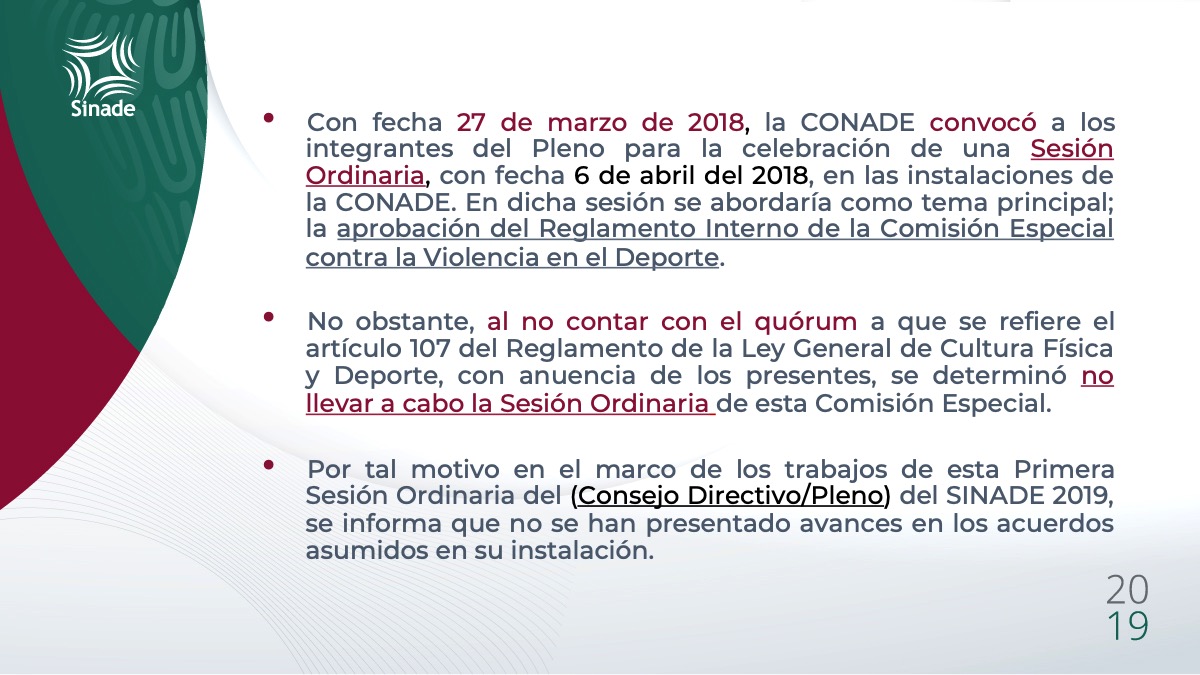 Sinade

• Con fecha 27 de marzo de 2018, la CONADE convocó a los integrantes del Pleno para la celebración de una Sesión Ordinaria, con fecha 6 de abril del 2018, en las instalaciones de la CONADE. En dicha sesión se abordaría como tema principal; la aprobación del Reglamento Interno de la Comisión Especial contra la Violencia en el Deporte.

• No obstante, al no contar con el quórum a que se refiere el artículo 107 del Reglamento de la Ley General de Cultura Física y Deporte, con anuencia de los presentes, se determinó no llevar a cabo la Sesión Ordinaria de esta Comisión Especial.

• Por tal motivo en el marco de los trabajos de esta Primera Sesión Ordinaria del (Consejo Directivo/Pleno) del SINADE 2019, se informa que no se han presentado avances en los acuerdos asumidos en su instalación.

20
19